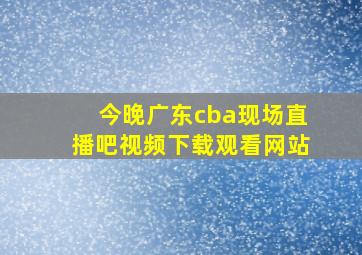 今晚广东cba现场直播吧视频下载观看网站